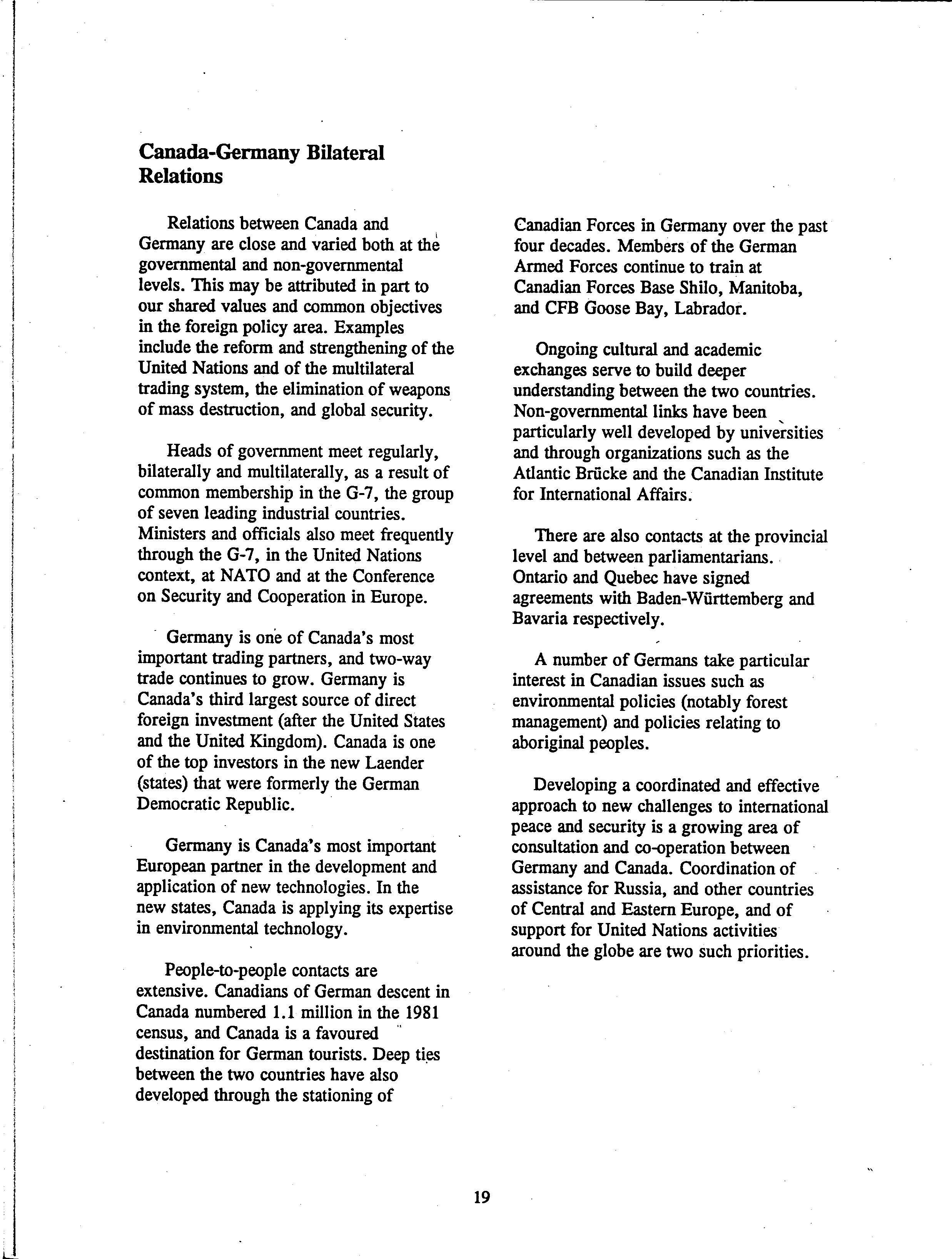 Canada-Germany Bilateral Relations

Relations between Canada and Germany are close and varied both at the governmental and non-governmental levels. This may be attributed in part to our shared values and common objectives in the foreign policy area. Examples include the reform and strengthening of the United Nations and of the multilateral trading system, the elimination of weapons of mass destruction, and global security.

Heads of government meet regularly, bilaterally and multilaterally, as a result of common membership in the G-7, the group of seven leading industrial countries. Ministers and officials also meet frequently through the G-7, in the United Nations context, at NATO and at the Conference on Security and Cooperation in Europe.

Germany is one of Canada's most important trading partners, and two-way trade continues to grow. Germany is Canada's third largest source of direct foreign investment (after the United States and the United Kingdom). Canada is one of the top investors in the new Laender (states) that were formerly the German Democratic Republic.

Germany is Canada's most important European partner in the development and application of new technologies. In the new states, Canada is applying its expertise in environmental technology.

People-to-people contacts are extensive. Canadians of German descent in Canada numbered 1.1 million in the 1981 census, and Canada is a favoured destination for German tourists. Deep ties between the two countries have also developed through the stationing of Canadian Forces in Germany over the past four decades. Members of the German Armed Forces continue to train at Canadian Forces Base Shilo, Manitoba, and CFB Goose Bay, Labrador.

Ongoing cultural and academic exchanges serve to build deeper understanding between the two countries. Non-governmental links have been particularly well developed by universities and through organizations such as the Atlantic Brücke and the Canadian Institute for International Affairs.

There are also contacts at the provincial level and between parliamentarians. Ontario and Quebec have signed agreements with Baden-Württemberg and Bavaria respectively.

A number of Germans take particular interest in Canadian issues such as environmental policies (notably forest management) and policies relating to aboriginal peoples.

Developing a coordinated and effective approach to new challenges to international peace and security is a growing area of consultation and co-operation between Germany and Canada. Coordination of assistance for Russia, and other countries of Central and Eastern Europe, and of support for United Nations activities around the globe are two such priorities.

19